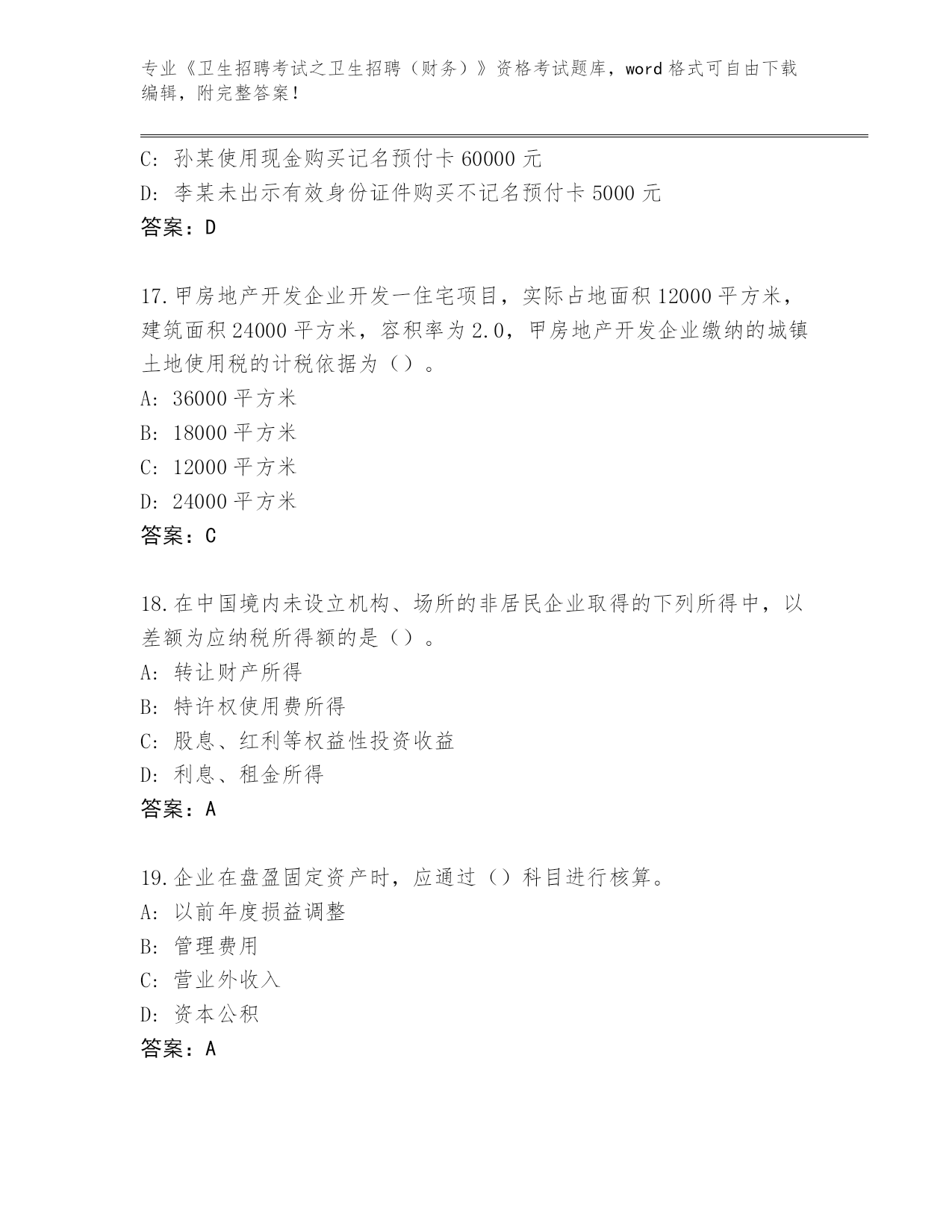 专业《卫生招聘考试之卫生招聘（财务）》资格考试题库，word 格式可自由下载编辑，附完整答案！

C: 孙某使用现金购买记名预付卡 60000 元
D: 李某未出示有效身份证件购买不记名预付卡 5000 元
答案：D

17.甲房地产开发企业开发一住宅项目，实际占地面积 12000 平方米，建筑面积 24000 平方米，容积率为 2.0，甲房地产开发企业缴纳的城镇土地使用税的计税依据为（）。
A: 36000 平方米
B: 18000 平方米
C: 12000 平方米
D: 24000 平方米
答案：C

18.在中国境内未设立机构、场所的非居民企业取得的下列所得中，以差额为应纳税所得额的是（）。
A: 转让财产所得
B: 特许权使用费所得
C: 股息、红利等权益性投资收益
D: 利息、租金所得
答案：A

19.企业在盘盈固定资产时，应通过（）科目进行核算。
A: 以前年度损益调整
B: 管理费用
C: 营业外收入
D: 资本公积
答案：A